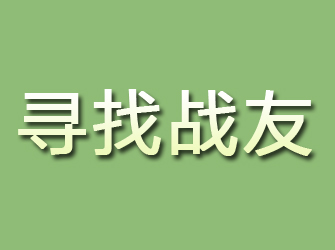 寻找战友